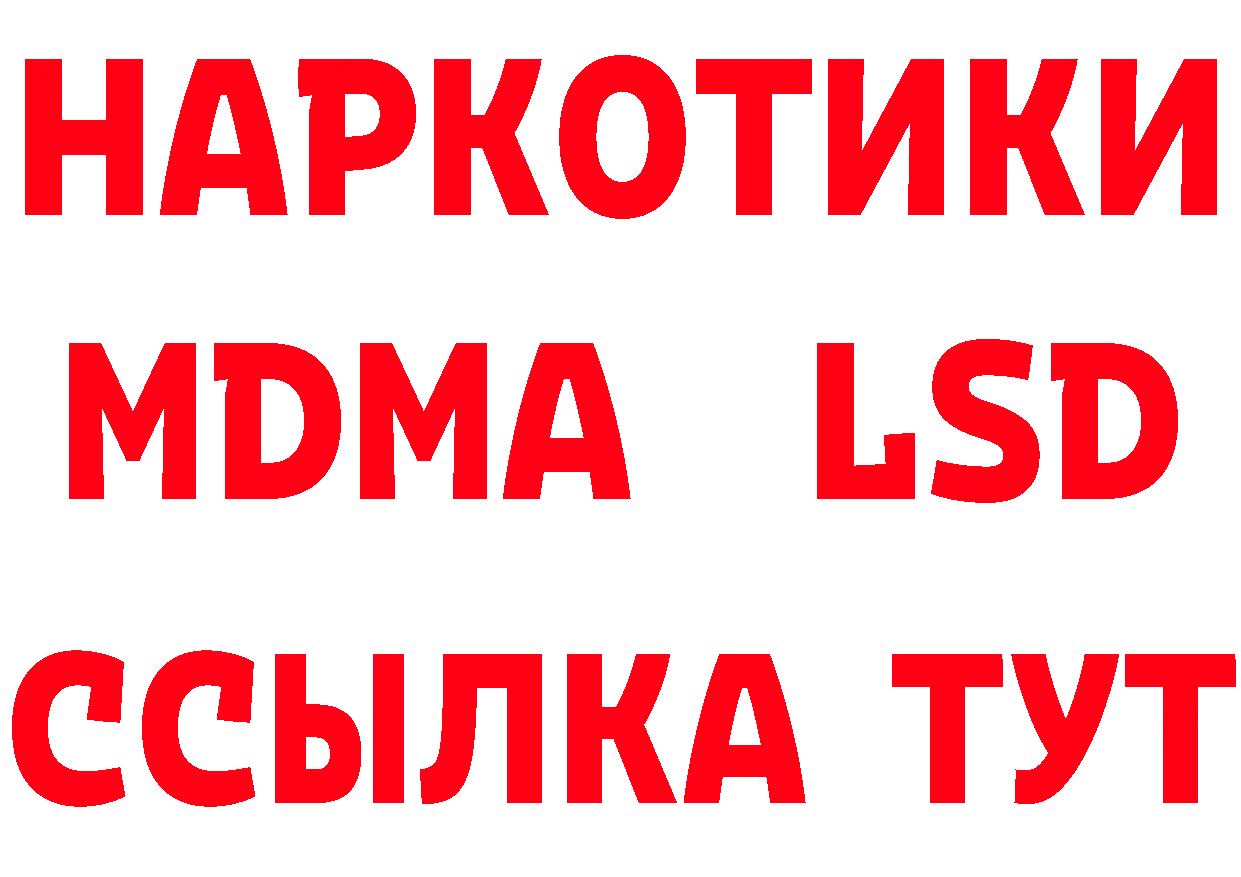 НАРКОТИКИ
MDMA LSD
ССЫЛКА ТУТ